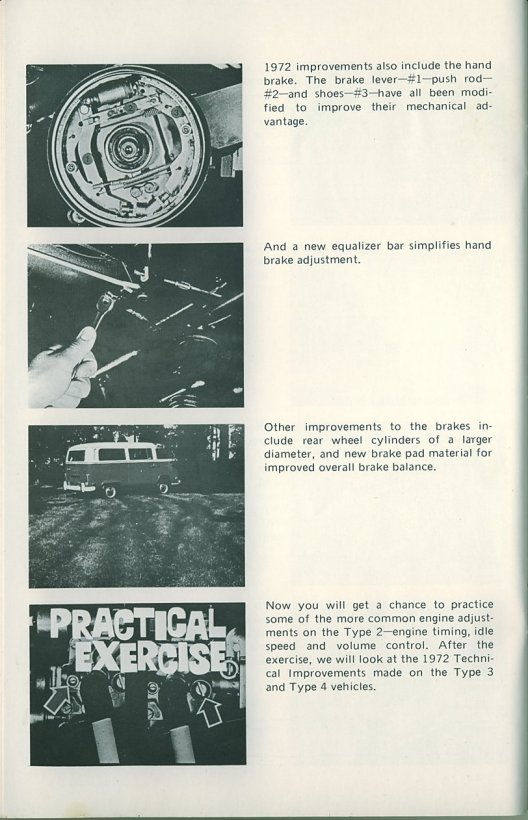 1972 improvements also include the hand brake. The brake lever—#1—push rod—#2—and shoes—#3—have all been modified to improve their mechanical advantage.

And a new equalizer bar simplifies hand brake adjustment.

Other improvements to the brakes include rear wheel cylinders of a larger diameter, and new brake pad material for improved overall brake balance.

PRACTICAL EXERCISE

Now you will get a chance to practice some of the more common engine adjustments on the Type 2—engine timing, idle speed and volume control. After the exercise, we will look at the 1972 Technical Improvements made on the Type 3 and Type 4 vehicles.